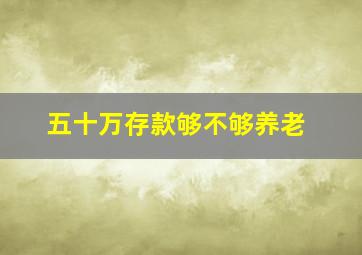 五十万存款够不够养老